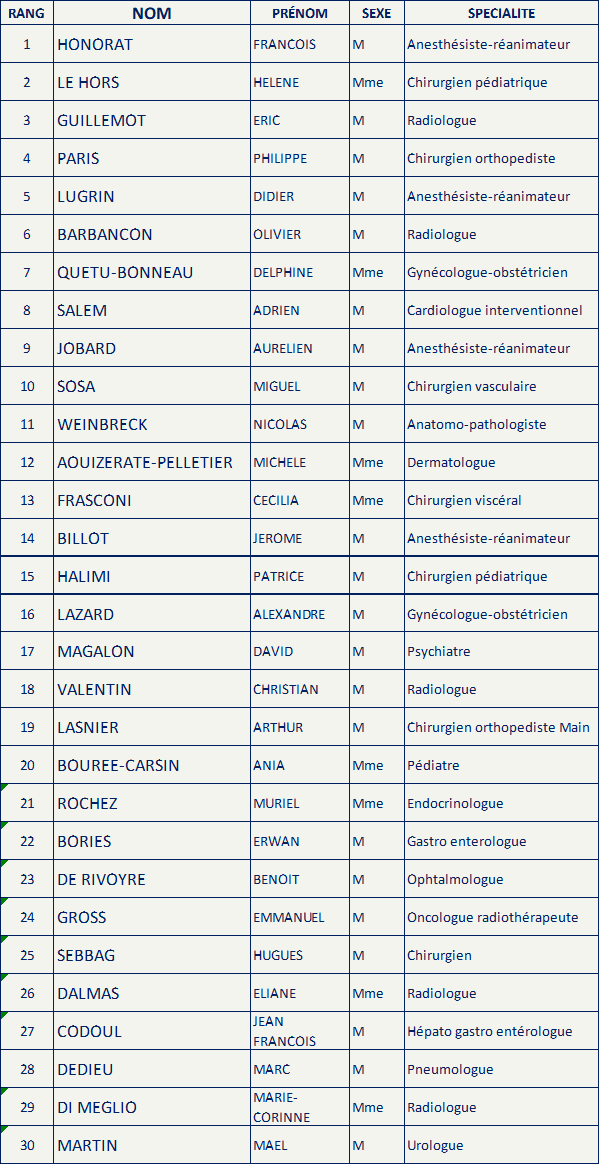 | RANG | NOM | PRÉNOM | SEXE | SPECIALITE |
|---|---|---|---|---|
| 1 | HONORAT | FRANCOIS | M | Anesthésiste-réanimateur |
| 2 | LE HORS | HELENE | Mme | Chirurgien pédiatrique |
| 3 | GUILLEMOT | ERIC | M | Radiologue |
| 4 | PARIS | PHILIPPE | M | Chirurgien orthopediste |
| 5 | LUGRIN | DIDIER | M | Anesthésiste-réanimateur |
| 6 | BARBANCON | OLIVIER | M | Radiologue |
| 7 | QUETU-BONNEAU | DELPHINE | Mme | Gynécologue-obstétricien |
| 8 | SALEM | ADRIEN | M | Cardiologue interventionnel |
| 9 | JOBARD | AURELIEN | M | Anesthésiste-réanimateur |
| 10 | SOSA | MIGUEL | M | Chirurgien vasculaire |
| 11 | WEINBRECK | NICOLAS | M | Anatomo-pathologiste |
| 12 | AOUIZERATE-PELLETIER | MICHELE | Mme | Dermatologue |
| 13 | FRASCONI | CECILIA | Mme | Chirurgien viscéral |
| 14 | BILLOT | JEROME | M | Anesthésiste-réanimateur |
| 15 | HALIMI | PATRICE | M | Chirurgien pédiatrique |
| 16 | LAZARD | ALEXANDRE | M | Gynécologue-obstétricien |
| 17 | MAGALON | DAVID | M | Psychiatre |
| 18 | VALENTIN | CHRISTIAN | M | Radiologue |
| 19 | LASNIER | ARTHUR | M | Chirurgien orthopediste Main |
| 20 | BOUREE-CARSIN | ANIA | Mme | Pédiatre |
| 21 | ROCHEZ | MURIEL | Mme | Endocrinologue |
| 22 | BORIES | ERWAN | M | Gastro enterologue |
| 23 | DE RIVOYRE | BENOIT | M | Ophtalmologue |
| 24 | GROSS | EMMANUEL | M | Oncologue radiothérapeute |
| 25 | SEBBAG | HUGUES | M | Chirurgien |
| 26 | DALMAS | ELIANE | Mme | Radiologue |
| 27 | CODOUL | JEAN FRANCOIS | M | Hépato gastro entérologue |
| 28 | DEDIEU | MARC | M | Pneumologue |
| 29 | DI MEGLIO | MARIE-CORINNE | Mme | Radiologue |
| 30 | MARTIN | MAEL | M | Urologue |